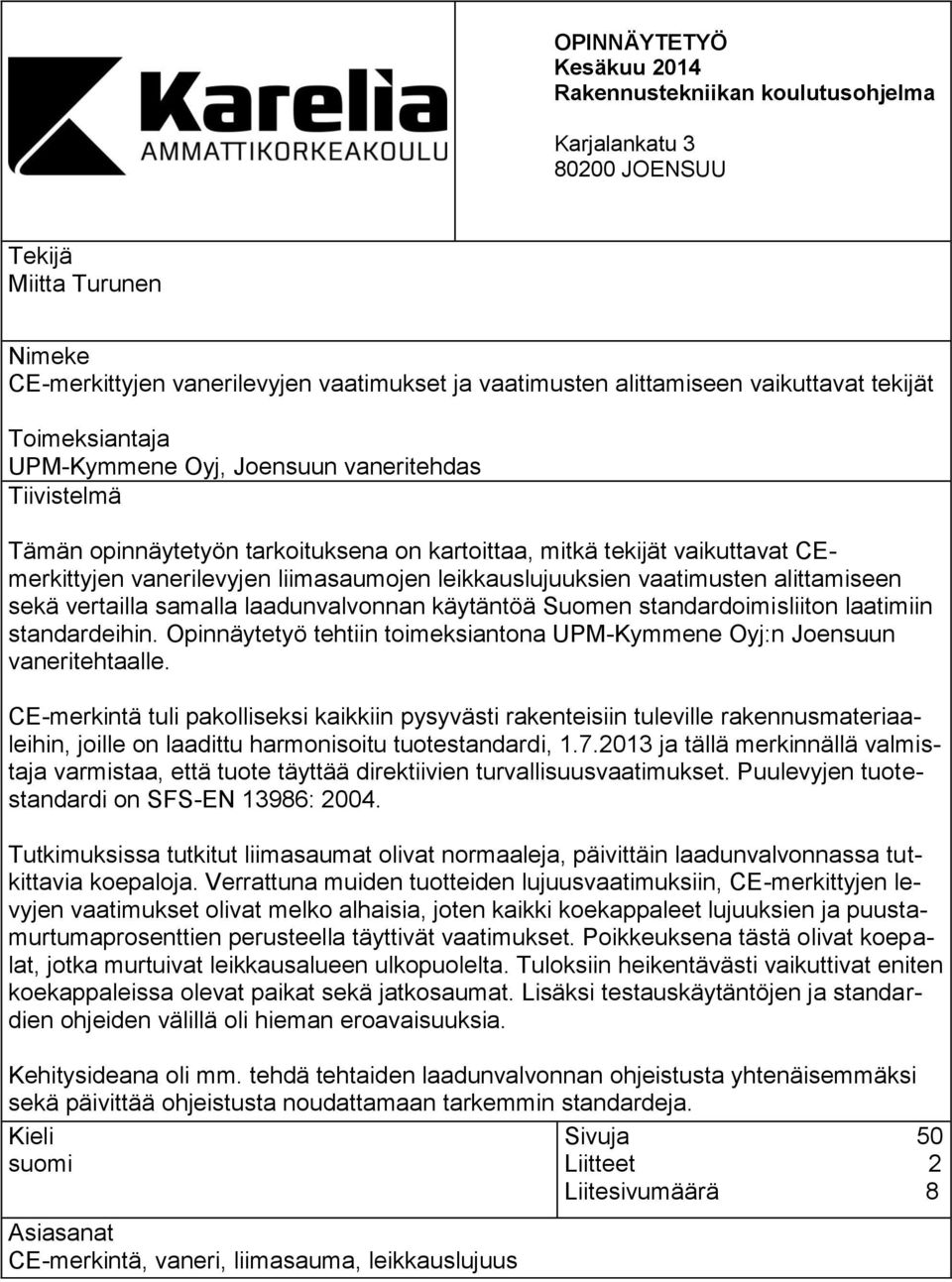 Karelia
AMMATTIKORKEAKOULU

OPINNÄYTETYÖ
Kesäkuu 2014
Rakennustekniikan koulutusohjelma

Karjalankatu 3
80200 JOENSUU

Tekijä
Miitta Turunen

Nimeke
CE-merkittyjen vanerilevyjen vaatimukset ja vaatimusten alittamiseen vaikuttavat tekijät

Toimeksiantaja
UPM-Kymmene Oyj, Joensuun vaneritehdas

Tiivistelmä

Tämän opinnäytetyön tarkoituksena on kartoittaa, mitkä tekijät vaikuttavat CE-merkittyjen vanerilevyjen liimasaumojen leikkauslujuuksien vaatimusten alittamiseen sekä vertailla samalla laadunvalvonnan käytäntöä Suomen standardoimisliiton laatimiin standardeihin. Opinnäytetyö tehtiin toimeksiantona UPM-Kymmene Oyj:n Joensuun vaneritehtaalle.

CE-merkintä tuli pakolliseksi kaikkiin pysyvästi rakenteisiin tuleville rakennusmateriaaleihin, joille on laadittu harmonisoitu tuotestandardi, 1.7.2013 ja tällä merkinnällä valmistaja varmistaa, että tuote täyttää direktiivien turvallisuusvaatimukset. Puulevyjen tuotestandardi on SFS-EN 13986: 2004.

Tutkimuksissa tutkitut liimasaumat olivat normaaleja, päivittäin laadunvalvonnassa tutkittavia koepaloja. Verrattuna muiden tuotteiden lujuusvaatimuksiin, CE-merkittyjen levyjen vaatimukset olivat melko alhaisia, joten kaikki koekappaleet lujuuksien ja puustamurtumaprosenttien perusteella täyttivät vaatimukset. Poikkeuksena tästä olivat koepalat, jotka murtuivat leikkausalueen ulkopuolelta. Tuloksiin heikentävästi vaikuttivat eniten koekappaleissa olevat paikat sekä jatkosaumat. Lisäksi testauskäytäntöjen ja standardien ohjeiden välillä oli hieman eroavaisuuksia.

Kehitysideana oli mm. tehdä tehtaiden laadunvalvonnan ohjeistusta yhtenäisemmäksi sekä päivittää ohjeistusta noudattamaan tarkemmin standardeja.

Kieli
suomi

Sivuja 50
Liitteet 2
Liitesivumäärä 8

Asiasanat
CE-merkintä, vaneri, liimasauma, leikkauslujuus